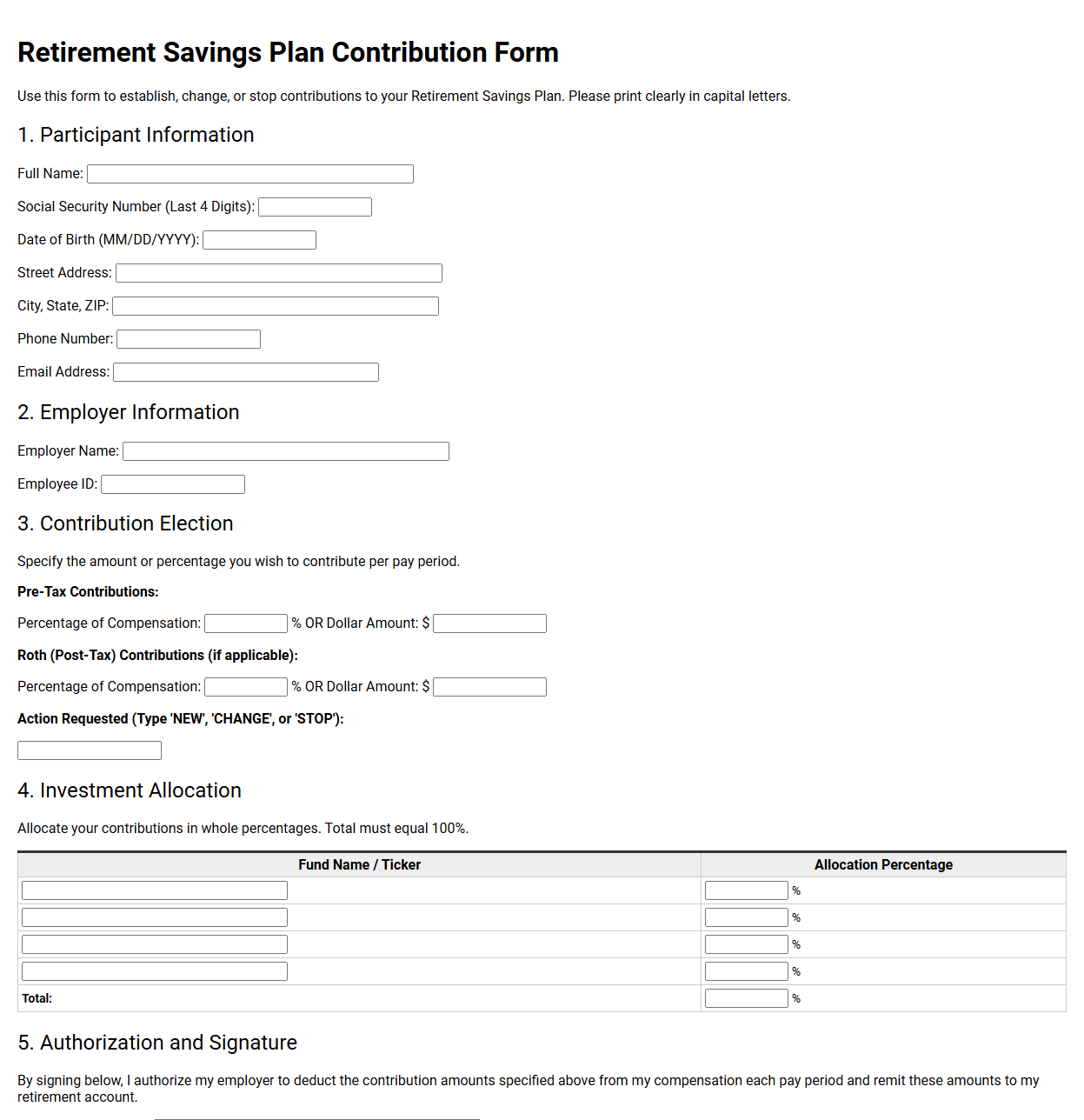 Retirement Savings Plan Contribution Form

Use this form to establish, change, or stop contributions to your Retirement Savings Plan. Please print clearly in capital letters.

1. Participant Information

Full Name: ____

Social Security Number (Last 4 Digits): ____

Date of Birth (MM/DD/YYYY): ____

Street Address: ____

City, State, ZIP: ____

Phone Number: ____

Email Address: ____

2. Employer Information

Employer Name: ____

Employee ID: ____

3. Contribution Election

Specify the amount or percentage you wish to contribute per pay period.

Pre-Tax Contributions:

Percentage of Compensation: ____ % OR Dollar Amount: $ ____

Roth (Post-Tax) Contributions (if applicable):

Percentage of Compensation: ____ % OR Dollar Amount: $ ____

Action Requested (Type 'NEW', 'CHANGE', or 'STOP'):

____

4. Investment Allocation

Allocate your contributions in whole percentages. Total must equal 100%.

| Fund Name / Ticker | Allocation Percentage |
|---|---|
| ____ | ____ % |
| ____ | ____ % |
| ____ | ____ % |
| ____ | ____ % |
| Total: | ____ % |

5. Authorization and Signature

By signing below, I authorize my employer to deduct the contribution amounts specified above from my compensation each pay period and remit these amounts to my retirement account.